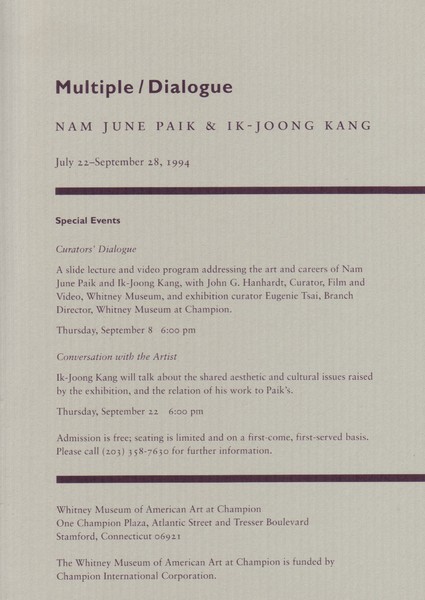 Multiple / Dialogue

NAM JUNE PAIK & IK-JOONG KANG

July 22–September 28, 1994

Special Events

Curators' Dialogue

A slide lecture and video program addressing the art and careers of Nam June Paik and Ik-Joong Kang, with John G. Hanhardt, Curator, Film and Video, Whitney Museum, and exhibition curator Eugenie Tsai, Branch Director, Whitney Museum at Champion.

Thursday, September 8 6:00 pm

Conversation with the Artist

Ik-Joong Kang will talk about the shared aesthetic and cultural issues raised by the exhibition, and the relation of his work to Paik's.

Thursday, September 22 6:00 pm

Admission is free; seating is limited and on a first-come, first-served basis. Please call (203) 358-7630 for further information.

Whitney Museum of American Art at Champion
One Champion Plaza, Atlantic Street and Tresser Boulevard
Stamford, Connecticut 06921

The Whitney Museum of American Art at Champion is funded by Champion International Corporation.